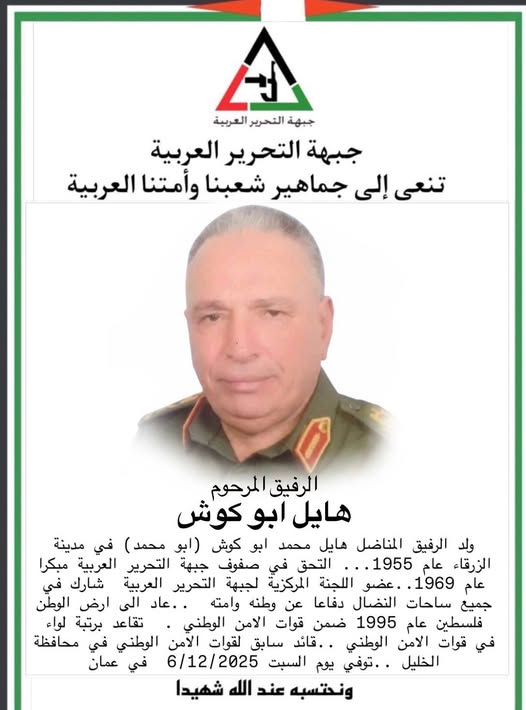 جبهة التحرير العربية

جبهة التحرير العربية
تنعى إلى جماهير شعبنا وأمتنا العربية

الرفيق المرحوم
هايل ابو كوش

ولد الرفيق المناضل هايل محمد ابو كوش (ابو محمد) في مدينة الزرقاء عام 1955... التحق في صفوف جبهة التحرير العربية مبكرا عام 1969..عضو اللجنة المركزية لجبهة التحرير العربية شارك في جميع ساحات النضال دفاعا عن وطنه وامته ..عاد الى ارض الوطن فلسطين عام 1995 ضمن قوات الامن الوطني . تقاعد برتبة لواء في قوات الامن الوطني ..قائد سابق لقوات الامن الوطني في محافظة الخليل ..توفي يوم السبت 6/12/2025 في عمان

ونحتسبه عند الله شهيدا